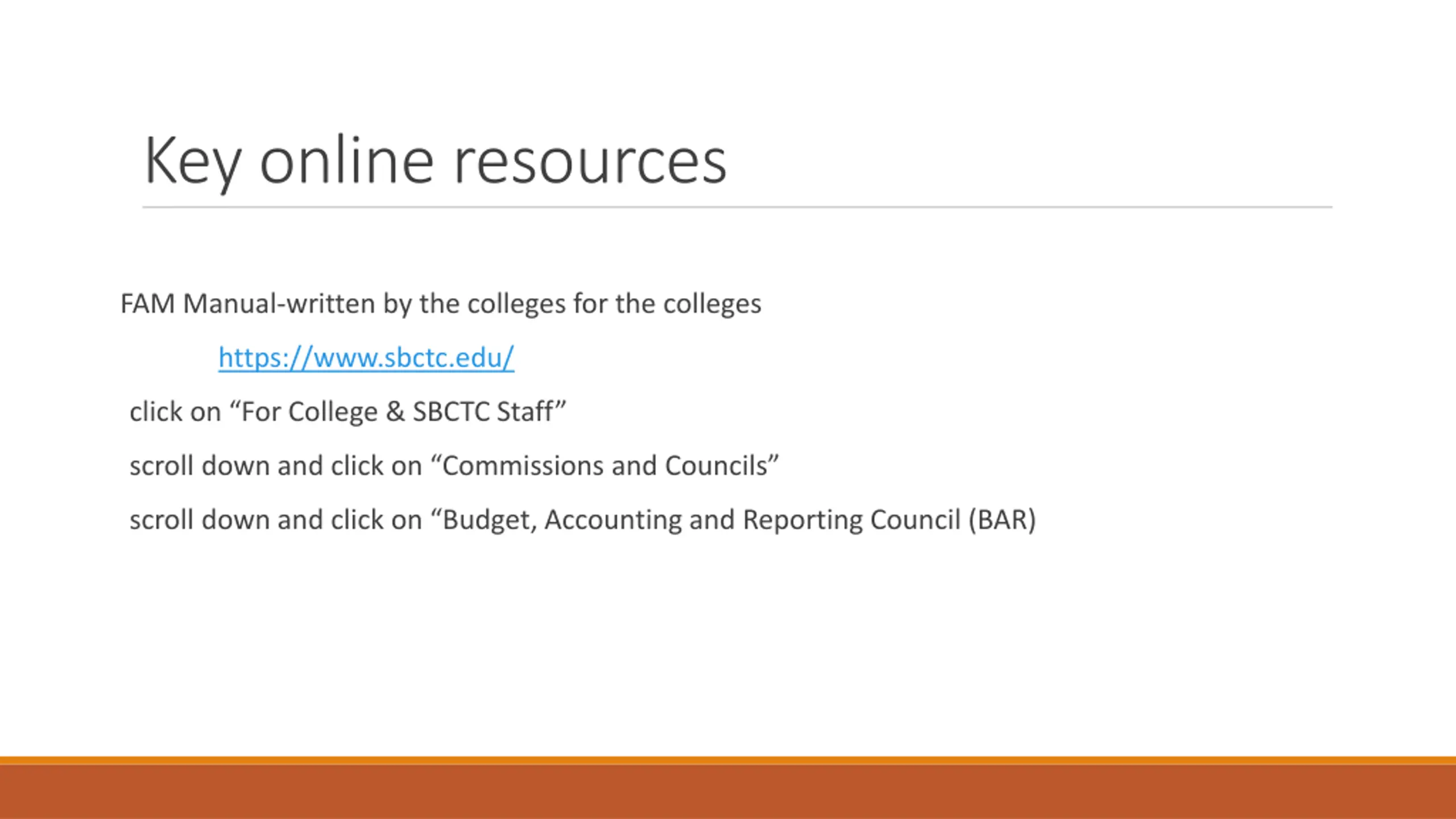 Key online resources

FAM Manual-written by the colleges for the colleges

https://www.sbctc.edu/

click on “For College & SBCTC Staff”

scroll down and click on “Commissions and Councils”

scroll down and click on “Budget, Accounting and Reporting Council (BAR)